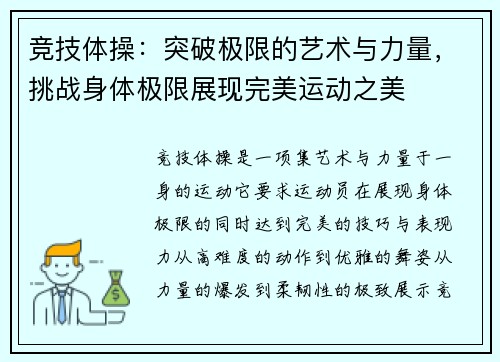 竞技体操：突破极限的艺术与力量，挑战身体极限展现完美运动之美

竞技体操是一项集艺术与力量于一身的运动它要求运动员在展现身体极限的同时达到完美的技巧与表现力从高难度的动作到优雅的舞姿从力量的爆发到柔韧性的极致展示竞

$